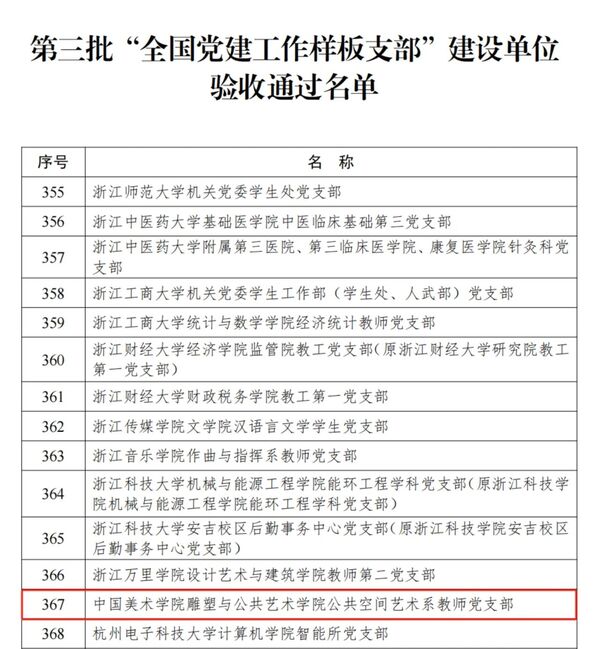 第三批“全国党建工作样板支部”建设单位验收通过名单

| 序号 | 名 称 |
|---|---|
| 355 | 浙江师范大学机关党委学生处党支部 |
| 356 | 浙江中医药大学基础医学院中医临床基础第三党支部 |
| 357 | 浙江中医药大学附属第三医院、第三临床医学院、康复医学院针灸科党支部 |
| 358 | 浙江工商大学机关党委学生工作部（学生处、人武部）党支部 |
| 359 | 浙江工商大学统计与数学学院经济统计教师党支部 |
| 360 | 浙江财经大学经济学院监管院教工党支部(原浙江财经大学研究院教工第一党支部) |
| 361 | 浙江财经大学财政税务学院教工第一党支部 |
| 362 | 浙江传媒学院文学院汉语言文学学生党支部 |
| 363 | 浙江音乐学院作曲与指挥系教师党支部 |
| 364 | 浙江科技大学机械与能源工程学院能环工程学科党支部(原浙江科技学院机械与能源工程学院能环工程学科党支部) |
| 365 | 浙江科技大学安吉校区后勤事务中心党支部(原浙江科技学院安吉校区后勤事务中心党支部) |
| 366 | 浙江万里学院设计艺术与建筑学院教师第二党支部 |
| 367 | 中国美术学院雕塑与公共艺术学院公共空间艺术系教师党支部 |
| 368 | 杭州电子科技大学计算机学院智能所党支部 |